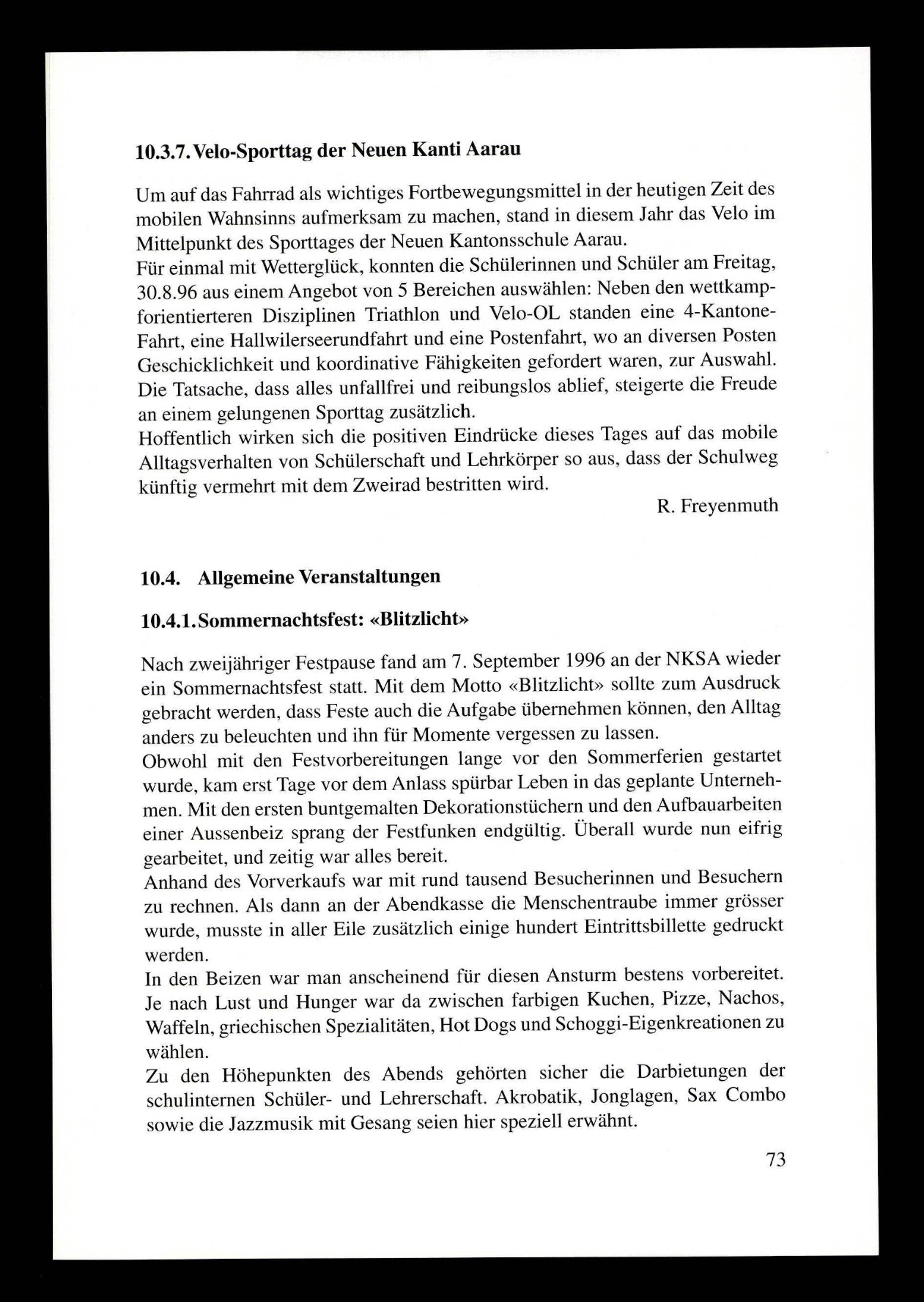 10.3.7. Velo-Sporttag der Neuen Kanti Aarau

Um auf das Fahrrad als wichtiges Fortbewegungsmittel in der heutigen Zeit des mobilen Wahnsinns aufmerksam zu machen, stand in diesem Jahr das Velo im Mittelpunkt des Sporttages der Neuen Kantonsschule Aarau.
Für einmal mit Wetterglück, konnten die Schülerinnen und Schüler am Freitag, 30.8.96 aus einem Angebot von 5 Bereichen auswählen: Neben den wettkampforientierteren Disziplinen Triathlon und Velo-OL standen eine 4-Kantone-Fahrt, eine Hallwilerseerundfahrt und eine Postenfahrt, wo an diversen Posten Geschicklichkeit und koordinative Fähigkeiten gefordert waren, zur Auswahl.
Die Tatsache, dass alles unfallfrei und reibungslos ablief, steigerte die Freude an einem gelungenen Sporttag zusätzlich.
Hoffentlich wirken sich die positiven Eindrücke dieses Tages auf das mobile Alltagsverhalten von Schülerschaft und Lehrkörper so aus, dass der Schulweg künftig vermehrt mit dem Zweirad bestritten wird.

R. Freyenmuth

10.4. Allgemeine Veranstaltungen

10.4.1. Sommernachtsfest: «Blitzlicht»

Nach zweijähriger Festpause fand am 7. September 1996 an der NKSA wieder ein Sommernachtsfest statt. Mit dem Motto «Blitzlicht» sollte zum Ausdruck gebracht werden, dass Feste auch die Aufgabe übernehmen können, den Alltag anders zu beleuchten und ihn für Momente vergessen zu lassen.
Obwohl mit den Festvorbereitungen lange vor den Sommerferien gestartet wurde, kam erst Tage vor dem Anlass spürbar Leben in das geplante Unternehmen. Mit den ersten buntgemalten Dekorationstüchern und den Aufbauarbeiten einer Aussenbeiz sprang der Festfunken endgültig. Überall wurde nun eifrig gearbeitet, und zeitig war alles bereit.
Anhand des Vorverkaufs war mit rund tausend Besucherinnen und Besuchern zu rechnen. Als dann an der Abendkasse die Menschentraube immer grösser wurde, musste in aller Eile zusätzlich einige hundert Eintrittsbillette gedruckt werden.
In den Beizen war man anscheinend für diesen Ansturm bestens vorbereitet. Je nach Lust und Hunger war da zwischen farbigen Kuchen, Pizze, Nachos, Waffeln, griechischen Spezialitäten, Hot Dogs und Schoggi-Eigenkreationen zu wählen.
Zu den Höhepunkten des Abends gehörten sicher die Darbietungen der schulinternen Schüler- und Lehrerschaft. Akrobatik, Jonglagen, Sax Combo sowie die Jazzmusik mit Gesang seien hier speziell erwähnt.

73